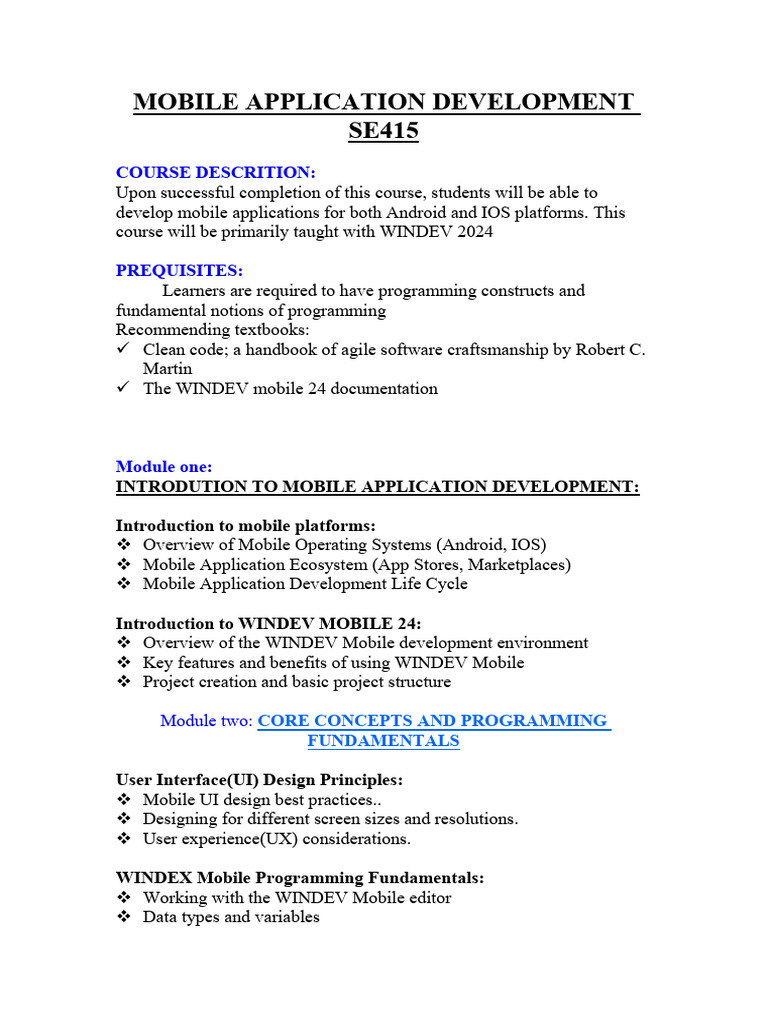 MOBILE APPLICATION DEVELOPMENT
SE415

COURSE DESCRITION:
Upon successful completion of this course, students will be able to develop mobile applications for both Android and IOS platforms. This course will be primarily taught with WINDEV 2024

PREQUISITES:
Learners are required to have programming constructs and fundamental notions of programming
Recommending textbooks:
✓ Clean code; a handbook of agile software craftsmanship by Robert C. Martin
✓ The WINDEV mobile 24 documentation

Module one:
INTRODUTION TO MOBILE APPLICATION DEVELOPMENT:

Introduction to mobile platforms:
❖ Overview of Mobile Operating Systems (Android, IOS)
❖ Mobile Application Ecosystem (App Stores, Marketplaces)
❖ Mobile Application Development Life Cycle

Introduction to WINDEV MOBILE 24:
❖ Overview of the WINDEV Mobile development environment
❖ Key features and benefits of using WINDEV Mobile
❖ Project creation and basic project structure

Module two: CORE CONCEPTS AND PROGRAMMING FUNDAMENTALS

User Interface(UI) Design Principles:
❖ Mobile UI design best practices..
❖ Designing for different screen sizes and resolutions.
❖ User experience(UX) considerations.

WINDEX Mobile Programming Fundamentals:
❖ Working with the WINDEV Mobile editor
❖ Data types and variables